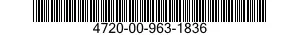 4720-00-963-1836